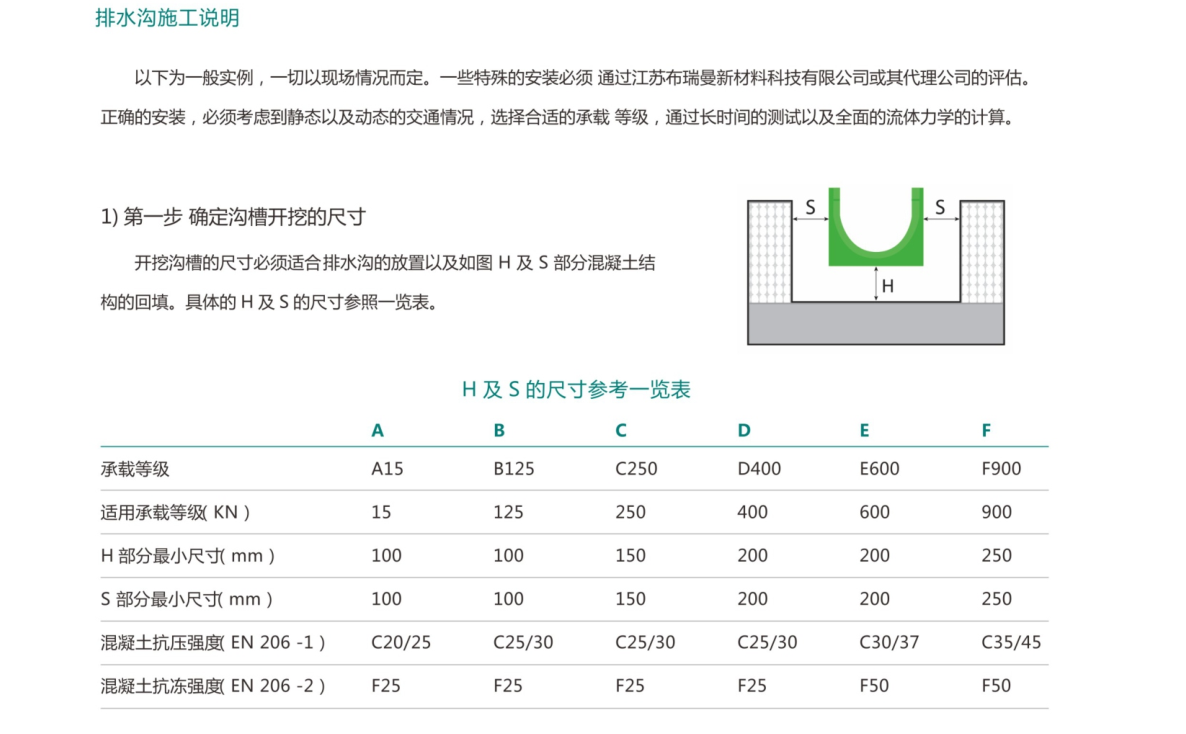 排水沟施工说明

以下为一般实例，一切以现场情况而定。一些特殊的安装必须 通过江苏布瑞曼新材料科技有限公司或其代理公司的评估。正确的安装，必须考虑到静态以及动态的交通情况，选择合适的承载 等级，通过长时间的测试以及全面的流体力学的计算。

1) 第一步 确定沟槽开挖的尺寸

开挖沟槽的尺寸必须适合排水沟的放置以及如图 H 及 S 部分混凝土结构的回填。具体的 H 及 S 的尺寸参照一览表。

S
S
H

H 及 S 的尺寸参考一览表

| | A | B | C | D | E | F |
|---|---|---|---|---|---|---|
| 承载等级 | A15 | B125 | C250 | D400 | E600 | F900 |
| 适用承载等级( KN ) | 15 | 125 | 250 | 400 | 600 | 900 |
| H 部分最小尺寸( mm ) | 100 | 100 | 150 | 200 | 200 | 250 |
| S 部分最小尺寸( mm ) | 100 | 100 | 150 | 200 | 200 | 250 |
| 混凝土抗压强度( EN 206 -1 ) | C20/25 | C25/30 | C25/30 | C25/30 | C30/37 | C35/45 |
| 混凝土抗冻强度( EN 206 -2 ) | F25 | F25 | F25 | F25 | F50 | F50 |